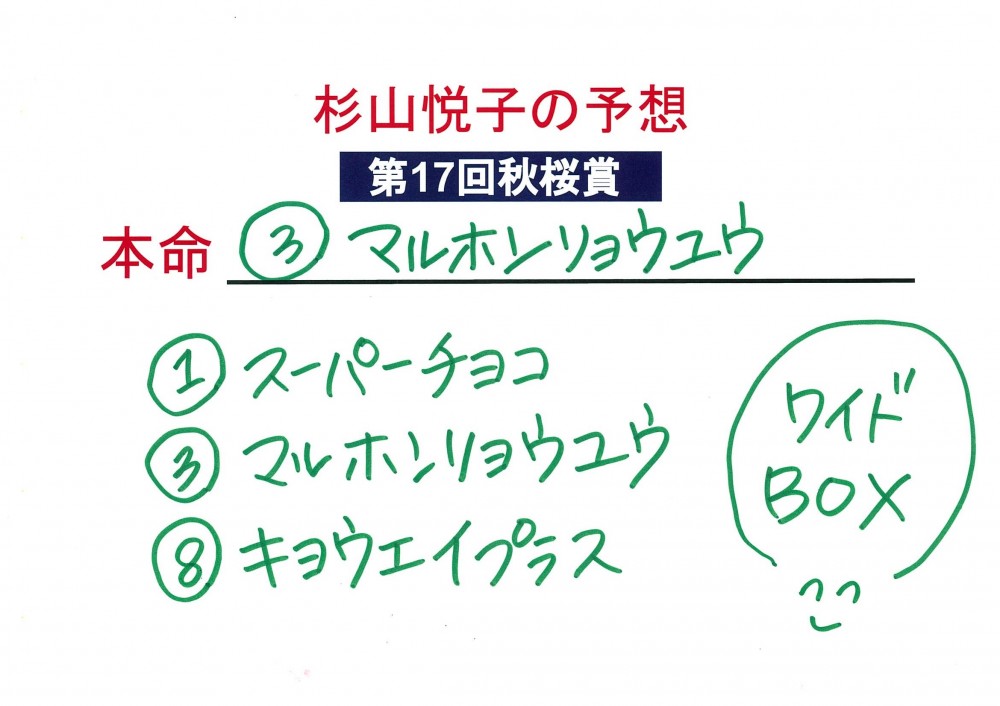 杉山悦子の予想

第17回秋桜賞

本命 ③ マルホンリョウユウ

① スーパーチョコ
③ マルホンリョウユウ
⑧ キョウエイプラス

ワイド
BOX